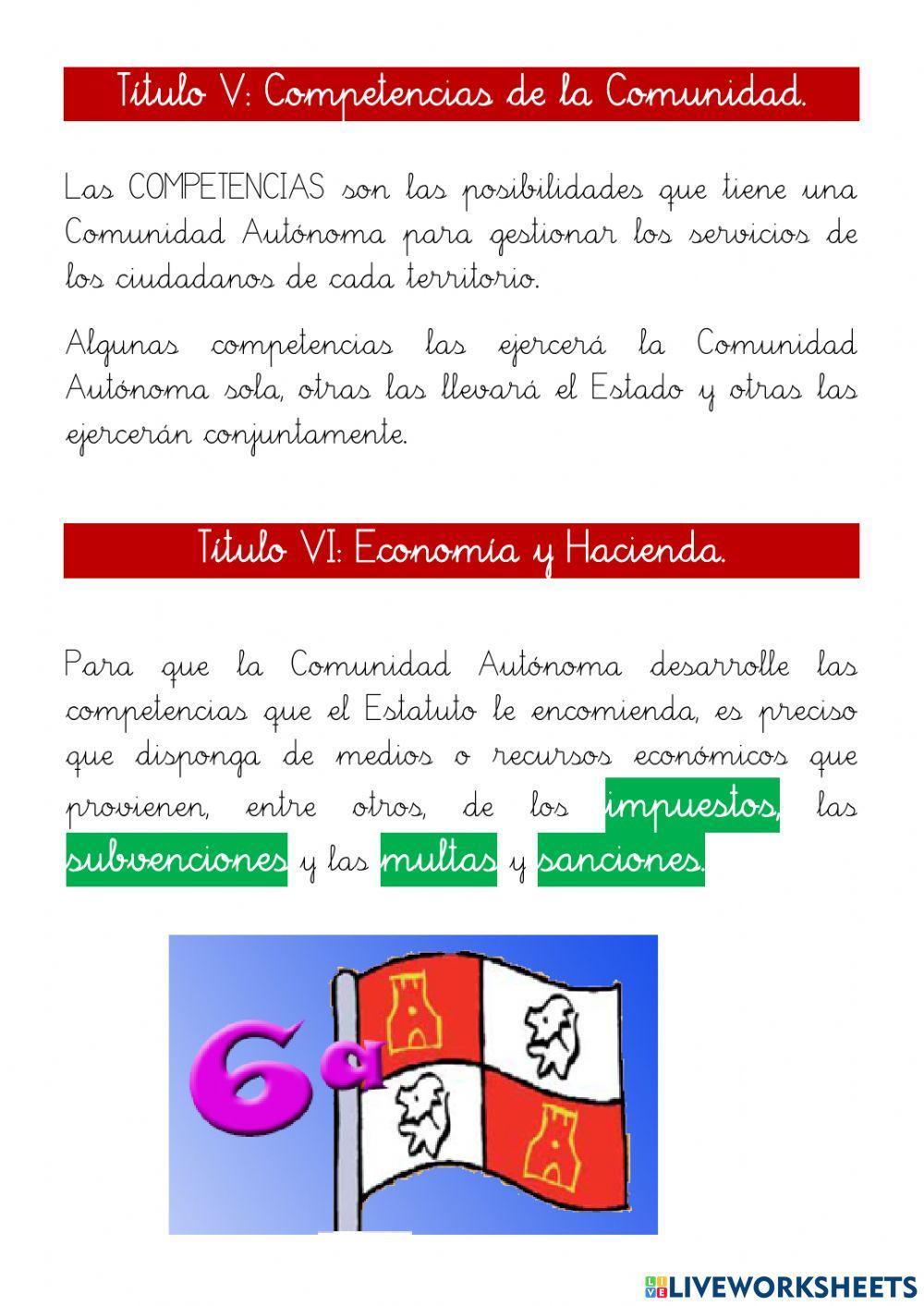 Título V: Competencias de la Comunidad.

Las COMPETENCIAS son las posibilidades que tiene una Comunidad Autónoma para gestionar los servicios de los ciudadanos de cada territorio.

Algunas competencias las ejercerá la Comunidad Autónoma sola, otras las llevará el Estado y otras las ejercerán conjuntamente.

Título VI: Economía y Hacienda.

Para que la Comunidad Autónoma desarrolle las competencias que el Estatuto le encomienda, es preciso que disponga de medios o recursos económicos que provienen, entre otros, de los impuestos, las subvenciones y las multas y sanciones.

6ª

LIVEWORKSHEETS